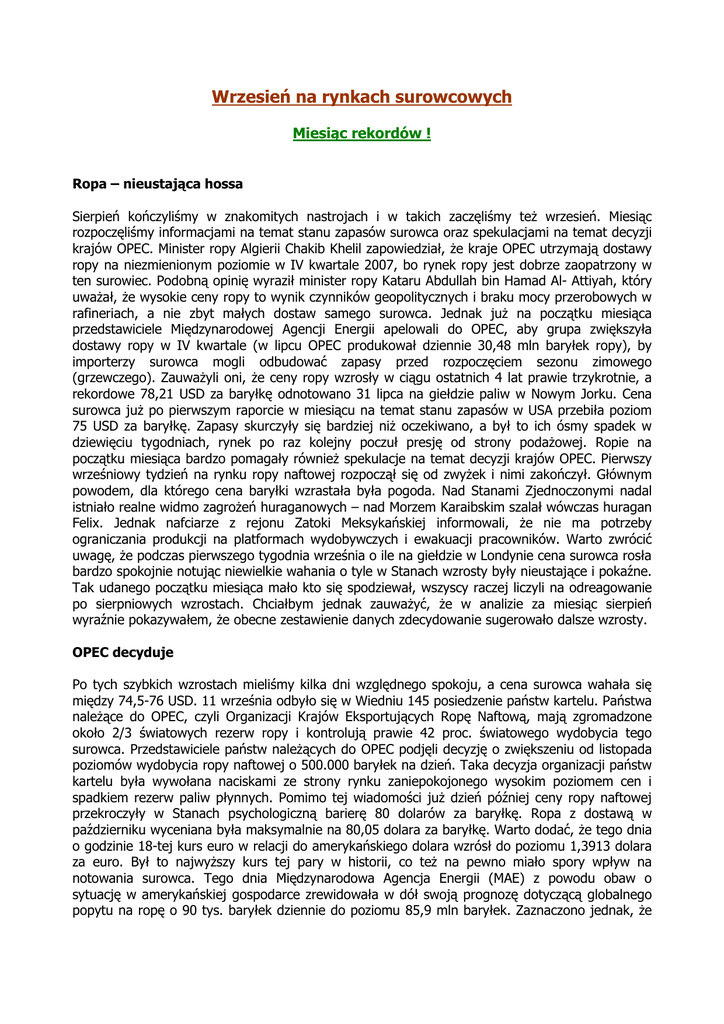 Wrzesień na rynkach surowcowych

Miesiąc rekordów !

Ropa – nieustająca hossa

Sierpień kończyliśmy w znakomitych nastrojach i w takich zaczęliśmy też wrzesień. Miesiąc rozpoczęliśmy informacjami na temat stanu zapasów surowca oraz spekulacjami na temat decyzji krajów OPEC. Minister ropy Algierii Chakib Khelil zapowiedział, że kraje OPEC utrzymają dostawy ropy na niezmienionym poziomie w IV kwartale 2007, bo rynek ropy jest dobrze zaopatrzony w ten surowiec. Podobną opinię wyraził minister ropy Kataru Abdullah bin Hamad Al- Attiyah, który uważał, że wysokie ceny ropy to wynik czynników geopolitycznych i braku mocy przerobowych w rafineriach, a nie zbyt małych dostaw samego surowca. Jednak już na początku miesiąca przedstawiciele Międzynarodowej Agencji Energii apelowali do OPEC, aby grupa zwiększyła dostawy ropy w IV kwartale (w lipcu OPEC produkował dziennie 30,48 mln baryłek ropy), by importerzy surowca mogli odbudować zapasy przed rozpoczęciem sezonu zimowego (grzewczego). Zauważyli oni, że ceny ropy wzrosły w ciągu ostatnich 4 lat prawie trzykrotnie, a rekordowe 78,21 USD za baryłkę odnotowano 31 lipca na giełdzie paliw w Nowym Jorku. Cena surowca już po pierwszym raporcie w miesiącu na temat stanu zapasów w USA przebiła poziom 75 USD za baryłkę. Zapasy skurczyły się bardziej niż oczekiwano, a był to ich ósmy spadek w dziewięciu tygodniach, rynek po raz kolejny poczuł presję od strony podażowej. Ropie na początku miesiąca bardzo pomagały również spekulacje na temat decyzji krajów OPEC. Pierwszy wrześniowy tydzień na rynku ropy naftowej rozpoczął się od zwyżek i nimi zakończył. Głównym powodem, dla którego cena baryłki wzrastała była pogoda. Nad Stanami Zjednoczonymi nadal istniało realne widmo zagrożeń huraganowych – nad Morzem Karaibskim szalał wówczas huragan Felix. Jednak nafciarze z rejonu Zatoki Meksykańskiej informowali, że nie ma potrzeby ograniczania produkcji na platformach wydobywczych i ewakuacji pracowników. Warto zwrócić uwagę, że podczas pierwszego tygodnia września o ile na giełdzie w Londynie cena surowca rosła bardzo spokojnie notując niewielkie wahania o tyle w Stanach wzrosty były nieustające i pokaźne. Tak udanego początku miesiąca mało kto się spodziewał, wszyscy raczej liczyli na odreagowanie po sierpniowych wzrostach. Chciałbym jednak zauważyć, że w analizie za miesiąc sierpień wyraźnie pokazywałem, że obecne zestawienie danych zdecydowanie sugerowało dalsze wzrosty.

OPEC decyduje

Po tych szybkich wzrostach mieliśmy kilka dni względnego spokoju, a cena surowca wahała się między 74,5-76 USD. 11 września odbyło się w Wiedniu 145 posiedzenie państw kartelu. Państwa należące do OPEC, czyli Organizacji Krajów Eksportujących Ropę Naftową, mają zgromadzone około 2/3 światowych rezerw ropy i kontrolują prawie 42 proc. światowego wydobycia tego surowca. Przedstawiciele państw należących do OPEC podjęli decyzję o zwiększeniu od listopada poziomów wydobycia ropy naftowej o 500.000 baryłek na dzień. Taka decyzja organizacji państw kartelu była wywołana naciskami ze strony rynku zaniepokojonego wysokim poziomem cen i spadkiem rezerw paliw płynnych. Pomimo tej wiadomości już dzień później ceny ropy naftowej przekroczyły w Stanach psychologiczną barierę 80 dolarów za baryłkę. Ropa z dostawą w październiku wyceniana była maksymalnie na 80,05 dolara za baryłkę. Warto dodać, że tego dnia o godzinie 18-tej kurs euro w relacji do amerykańskiego dolara wzrósł do poziomu 1,3913 dolara za euro. Był to najwyższy kurs tej pary w historii, co też na pewno miało spory wpływ na notowania surowca. Tego dnia Międzynarodowa Agencja Energii (MAE) z powodu obaw o sytuację w amerykańskiej gospodarce zrewidowała w dół swoją prognozę dotyczącą globalnego popytu na ropę o 90 tys. baryłek dziennie do poziomu 85,9 mln baryłek. Zaznaczono jednak, że